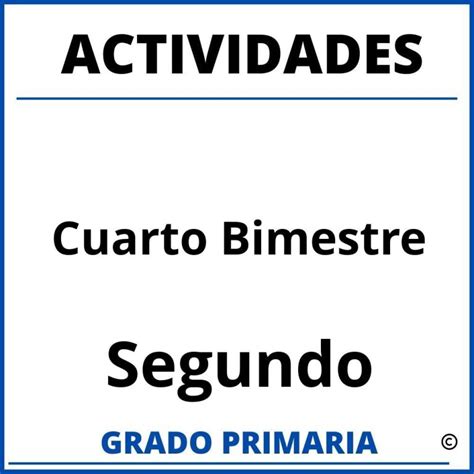 ACTIVIDADES

Cuarto Bimestre

Segundo

GRADO PRIMARIA

©